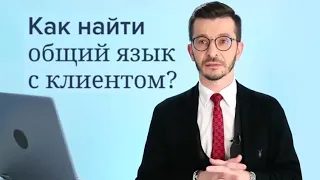 Как найти
общий язык
с клиентом?